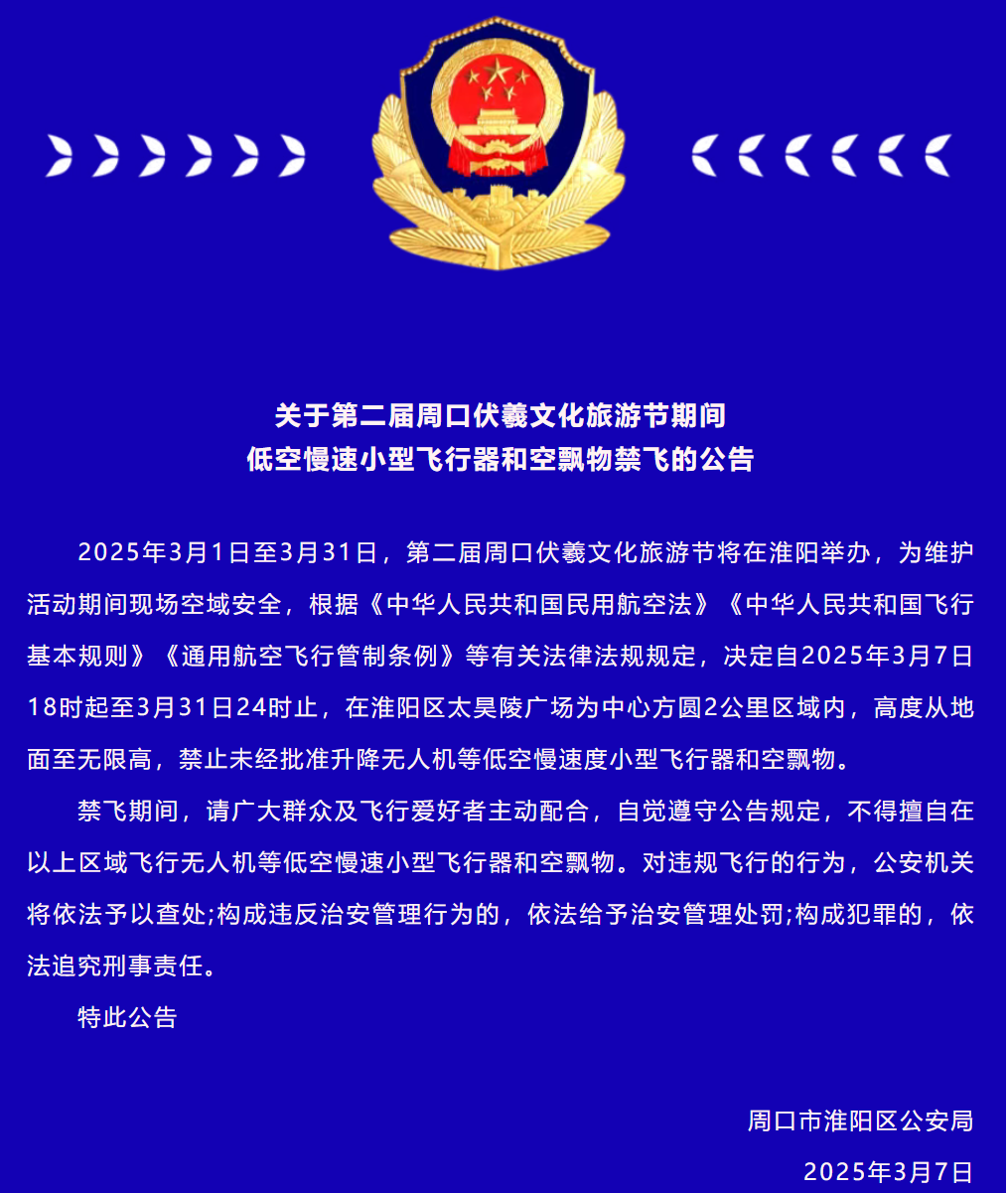 关于第二届周口伏羲文化旅游节期间
低空慢速小型飞行器和空飘物禁飞的公告

2025年3月1日至3月31日，第二届周口伏羲文化旅游节将在淮阳举办，为维护活动期间现场空域安全，根据《中华人民共和国民用航空法》《中华人民共和国飞行基本规则》《通用航空飞行管制条例》等有关法律法规规定，决定自2025年3月7日18时起至3月31日24时止，在淮阳区太昊陵广场为中心方圆2公里区域内，高度从地面至无限高，禁止未经批准升降无人机等低空慢速度小型飞行器和空飘物。

禁飞期间，请广大群众及飞行爱好者主动配合，自觉遵守公告规定，不得擅自在以上区域飞行无人机等低空慢速小型飞行器和空飘物。对违规飞行的行为，公安机关将依法予以查处;构成违反治安管理行为的，依法给予治安管理处罚;构成犯罪的，依法追究刑事责任。

特此公告

周口市淮阳区公安局
2025年3月7日